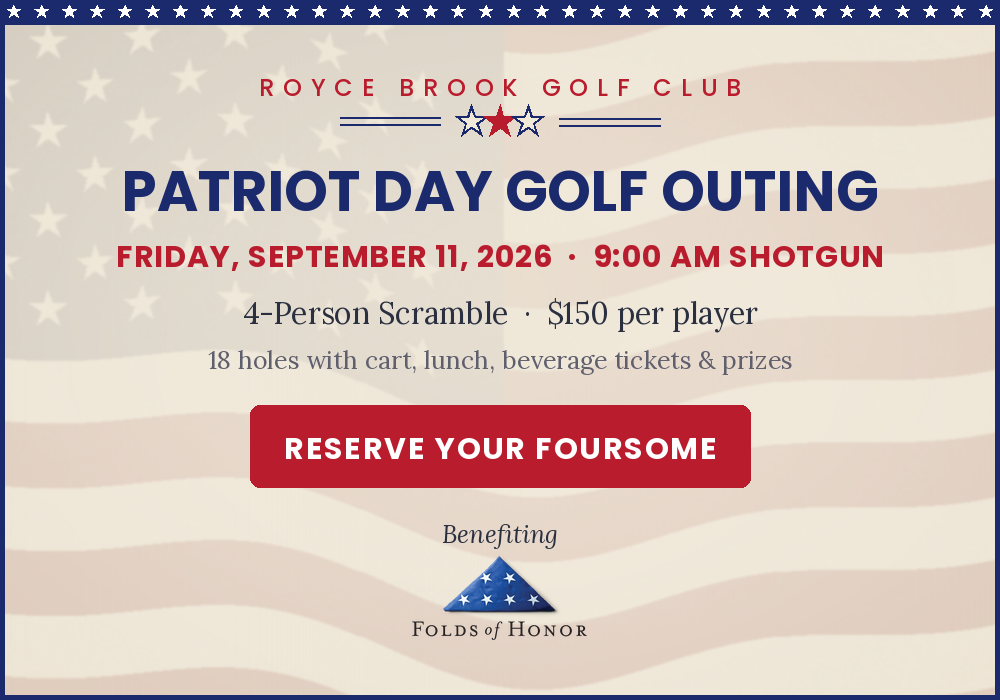 ROYCE BROOK GOLF CLUB

PATRIOT DAY GOLF OUTING

FRIDAY, SEPTEMBER 11, 2026 · 9:00 AM SHOTGUN

4-Person Scramble · $150 per player

18 holes with cart, lunch, beverage tickets & prizes

RESERVE YOUR FOURSOME

Benefiting

FOLDS of HONOR